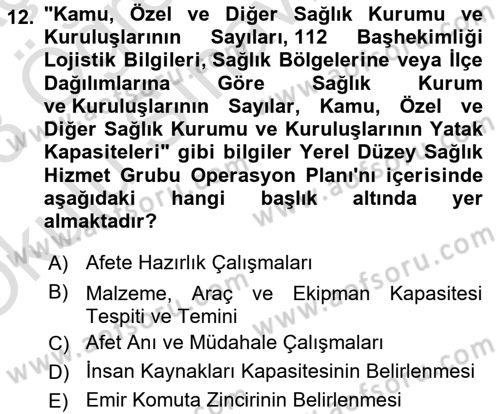 12. "Kamu, Özel ve Diğer Sağlık Kurumu ve Kuruluşlarının Sayıları, 112 Başhekimliği Lojistik Bilgileri, Sağlık Bölgelerine veya İlçe Dağılımlarına Göre Sağlık Kurum ve Kuruluşlarının Sayılar, Kamu, Özel ve Diğer Sağlık Kurumu ve Kuruluşlarının Yatak Kapasiteleri" gibi bilgiler Yerel Düzey Sağlık Hizmet Grubu Operasyon Planı'nı içerisinde aşağıdaki hangi başlık altında yer almaktadır?

A) Afete Hazırlık Çalışmaları
B) Malzeme, Araç ve Ekipman Kapasitesi Tespiti ve Temini
C) Afet Anı ve Müdahale Çalışmaları
D) İnsan Kaynakları Kapasitesinin Belirlenmesi
E) Emir Komuta Zincirinin Belirlenmesi

www.aofsoru.com